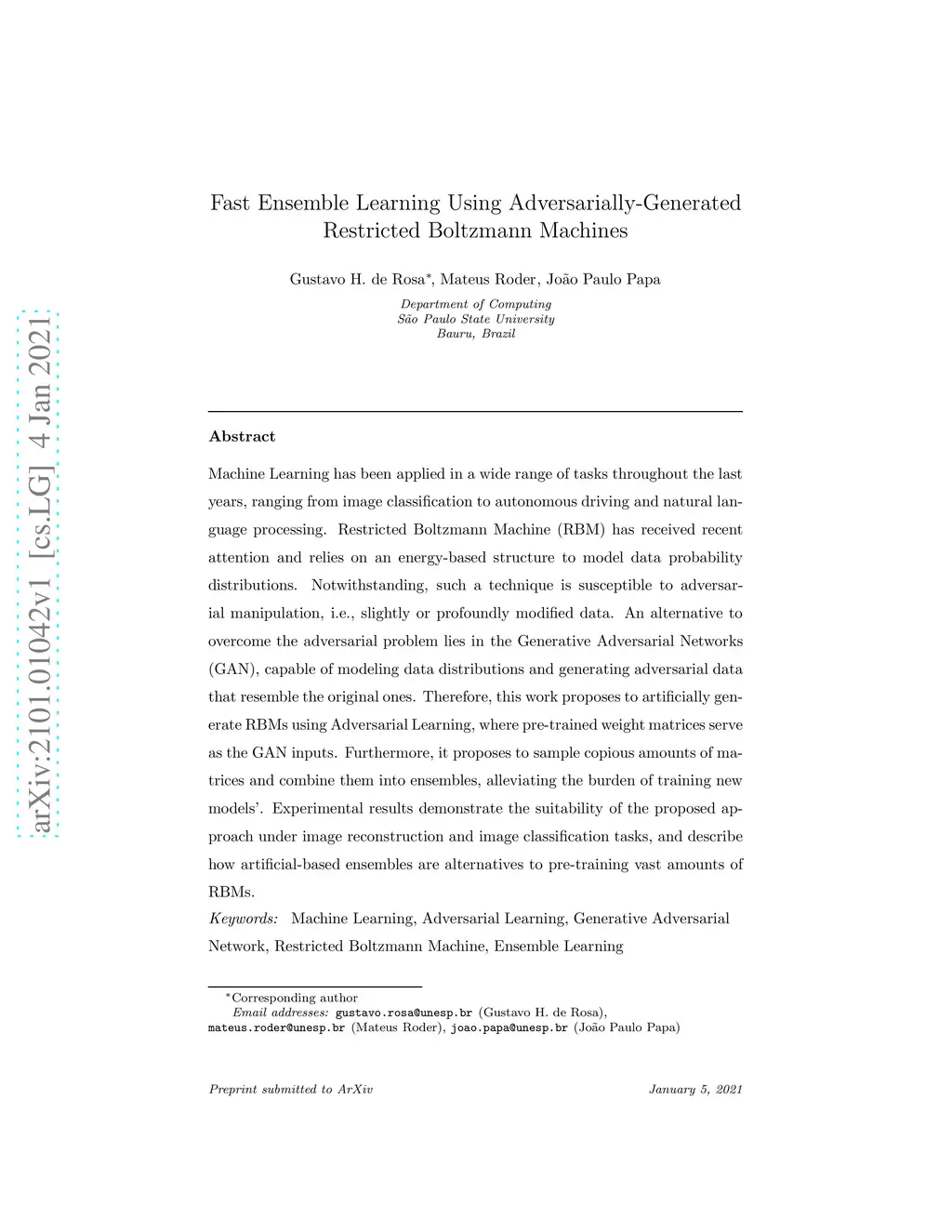 arXiv:2101.01042v1 [cs.LG] 4 Jan 2021

Fast Ensemble Learning Using Adversarially-Generated Restricted Boltzmann Machines

Gustavo H. de Rosa*, Mateus Roder, João Paulo Papa

Department of Computing
São Paulo State University
Bauru, Brazil

Abstract

Machine Learning has been applied in a wide range of tasks throughout the last years, ranging from image classification to autonomous driving and natural language processing. Restricted Boltzmann Machine (RBM) has received recent attention and relies on an energy-based structure to model data probability distributions. Notwithstanding, such a technique is susceptible to adversarial manipulation, i.e., slightly or profoundly modified data. An alternative to overcome the adversarial problem lies in the Generative Adversarial Networks (GAN), capable of modeling data distributions and generating adversarial data that resemble the original ones. Therefore, this work proposes to artificially generate RBMs using Adversarial Learning, where pre-trained weight matrices serve as the GAN inputs. Furthermore, it proposes to sample copious amounts of matrices and combine them into ensembles, alleviating the burden of training new models'. Experimental results demonstrate the suitability of the proposed approach under image reconstruction and image classification tasks, and describe how artificial-based ensembles are alternatives to pre-training vast amounts of RBMs.

Keywords: Machine Learning, Adversarial Learning, Generative Adversarial Network, Restricted Boltzmann Machine, Ensemble Learning

*Corresponding author
Email addresses: gustavo.rosa@unesp.br (Gustavo H. de Rosa), mateus.roder@unesp.br (Mateus Roder), joao.papa@unesp.br (João Paulo Papa)

Preprint submitted to ArXiv January 5, 2021